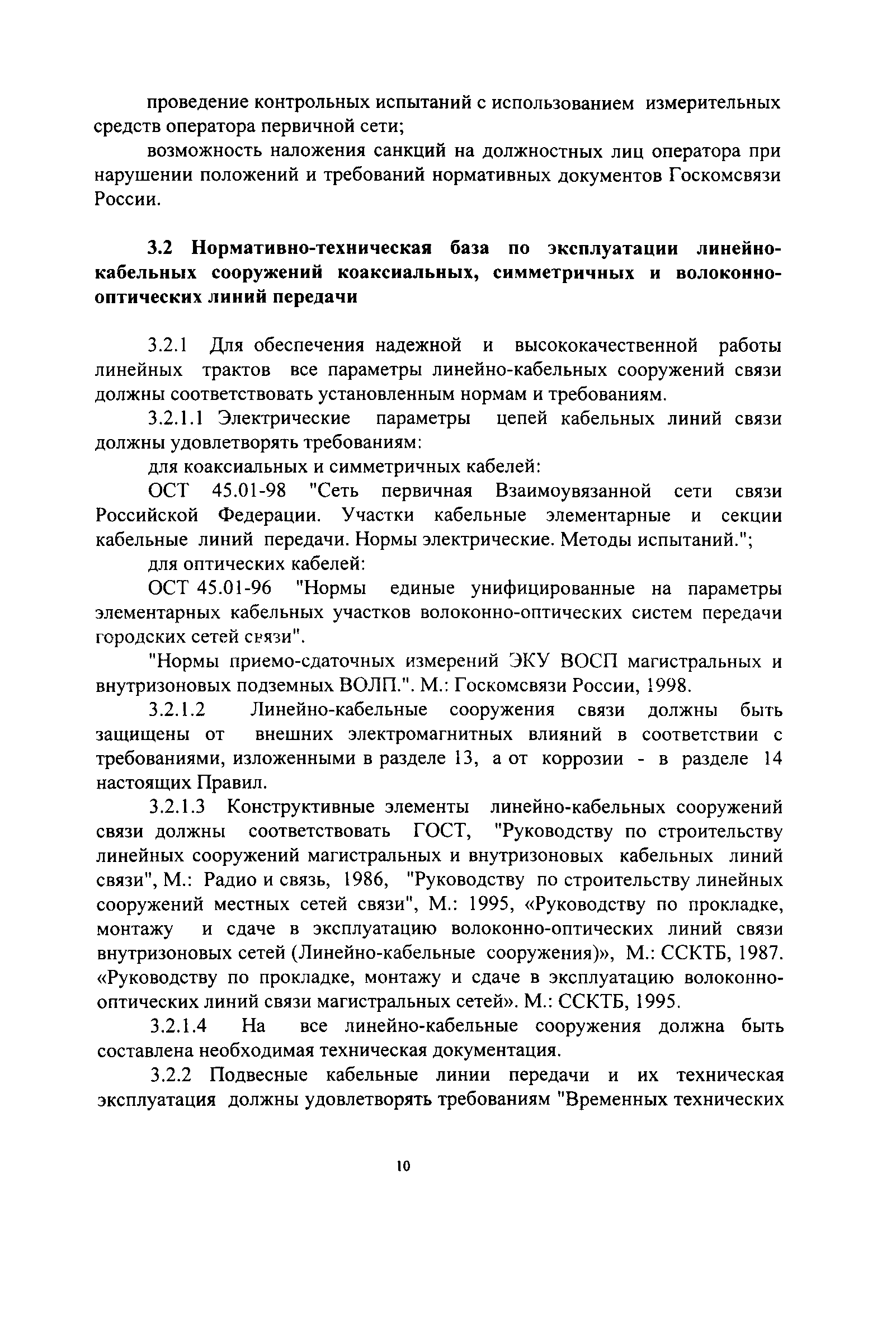 проведение контрольных испытаний с использованием измерительных средств оператора первичной сети;

возможность наложения санкций на должностных лиц оператора при нарушении положений и требований нормативных документов Госкомсвязи России.

3.2 Нормативно-техническая база по эксплуатации линейно-кабельных сооружений коаксиальных, симметричных и волоконно-оптических линий передачи

3.2.1 Для обеспечения надежной и высококачественной работы линейных трактов все параметры линейно-кабельных сооружений связи должны соответствовать установленным нормам и требованиям.

3.2.1.1 Электрические параметры цепей кабельных линий связи должны удовлетворять требованиям:

для коаксиальных и симметричных кабелей:

ОСТ 45.01-98 "Сеть первичная Взаимоувязанной сети связи Российской Федерации. Участки кабельные элементарные и секции кабельные линий передачи. Нормы электрические. Методы испытаний.";

для оптических кабелей:

ОСТ 45.01-96 "Нормы единые унифицированные на параметры элементарных кабельных участков волоконно-оптических систем передачи городских сетей связи".

"Нормы приемо-сдаточных измерений ЭКУ ВОСП магистральных и внутризоновых подземных ВОЛП.". М.: Госкомсвязи России, 1998.

3.2.1.2 Линейно-кабельные сооружения связи должны быть защищены от внешних электромагнитных влияний в соответствии с требованиями, изложенными в разделе 13, а от коррозии - в разделе 14 настоящих Правил.

3.2.1.3 Конструктивные элементы линейно-кабельных сооружений связи должны соответствовать ГОСТ, "Руководству по строительству линейных сооружений магистральных и внутризоновых кабельных линий связи", М.: Радио и связь, 1986, "Руководству по строительству линейных сооружений местных сетей связи", М.: 1995, «Руководству по прокладке, монтажу и сдаче в эксплуатацию волоконно-оптических линий связи внутризоновых сетей (Линейно-кабельные сооружения)», М.: ССКТБ, 1987. «Руководству по прокладке, монтажу и сдаче в эксплуатацию волоконно-оптических линий связи магистральных сетей». М.: ССКТБ, 1995.

3.2.1.4 На все линейно-кабельные сооружения должна быть составлена необходимая техническая документация.

3.2.2 Подвесные кабельные линии передачи и их техническая эксплуатация должны удовлетворять требованиям "Временных технических

10